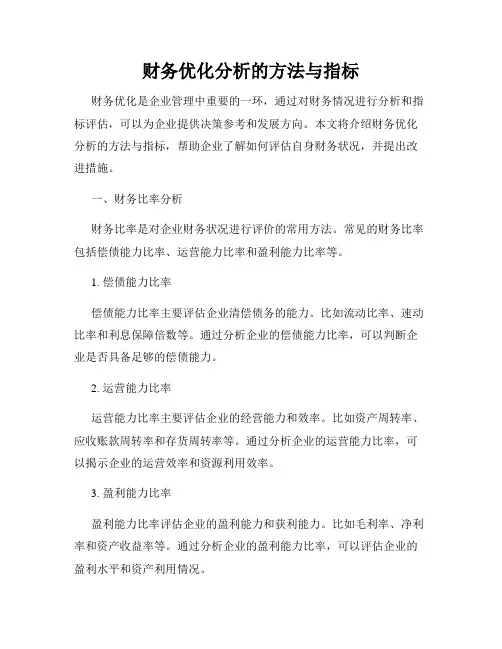 财务优化分析的方法与指标

财务优化是企业管理中重要的一环，通过对财务情况进行分析和指标评估，可以为企业提供决策参考和发展方向。本文将介绍财务优化分析的方法与指标，帮助企业了解如何评估自身财务状况，并提出改进措施。

一、财务比率分析

财务比率是对企业财务状况进行评价的常用方法。常见的财务比率包括偿债能力比率、运营能力比率和盈利能力比率等。

1. 偿债能力比率

偿债能力比率主要评估企业清偿债务的能力。比如流动比率、速动比率和利息保障倍数等。通过分析企业的偿债能力比率，可以判断企业是否具备足够的偿债能力。

2. 运营能力比率

运营能力比率主要评估企业的经营能力和效率。比如资产周转率、应收账款周转率和存货周转率等。通过分析企业的运营能力比率，可以揭示企业的运营效率和资源利用效率。

3. 盈利能力比率

盈利能力比率评估企业的盈利能力和获利能力。比如毛利率、净利率和资产收益率等。通过分析企业的盈利能力比率，可以评估企业的盈利水平和资产利用情况。